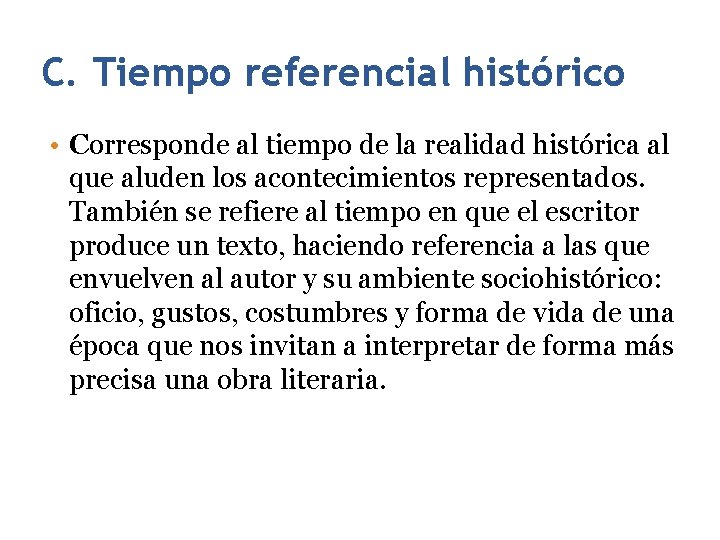 C. Tiempo referencial histórico

• Corresponde al tiempo de la realidad histórica al que aluden los acontecimientos representados. También se refiere al tiempo en que el escritor produce un texto, haciendo referencia a las que envuelven al autor y su ambiente sociohistórico: oficio, gustos, costumbres y forma de vida de una época que nos invitan a interpretar de forma más precisa una obra literaria.